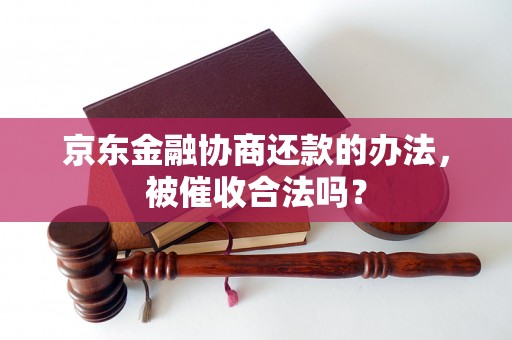 京东金融协商还款的办法，被催收合法吗？